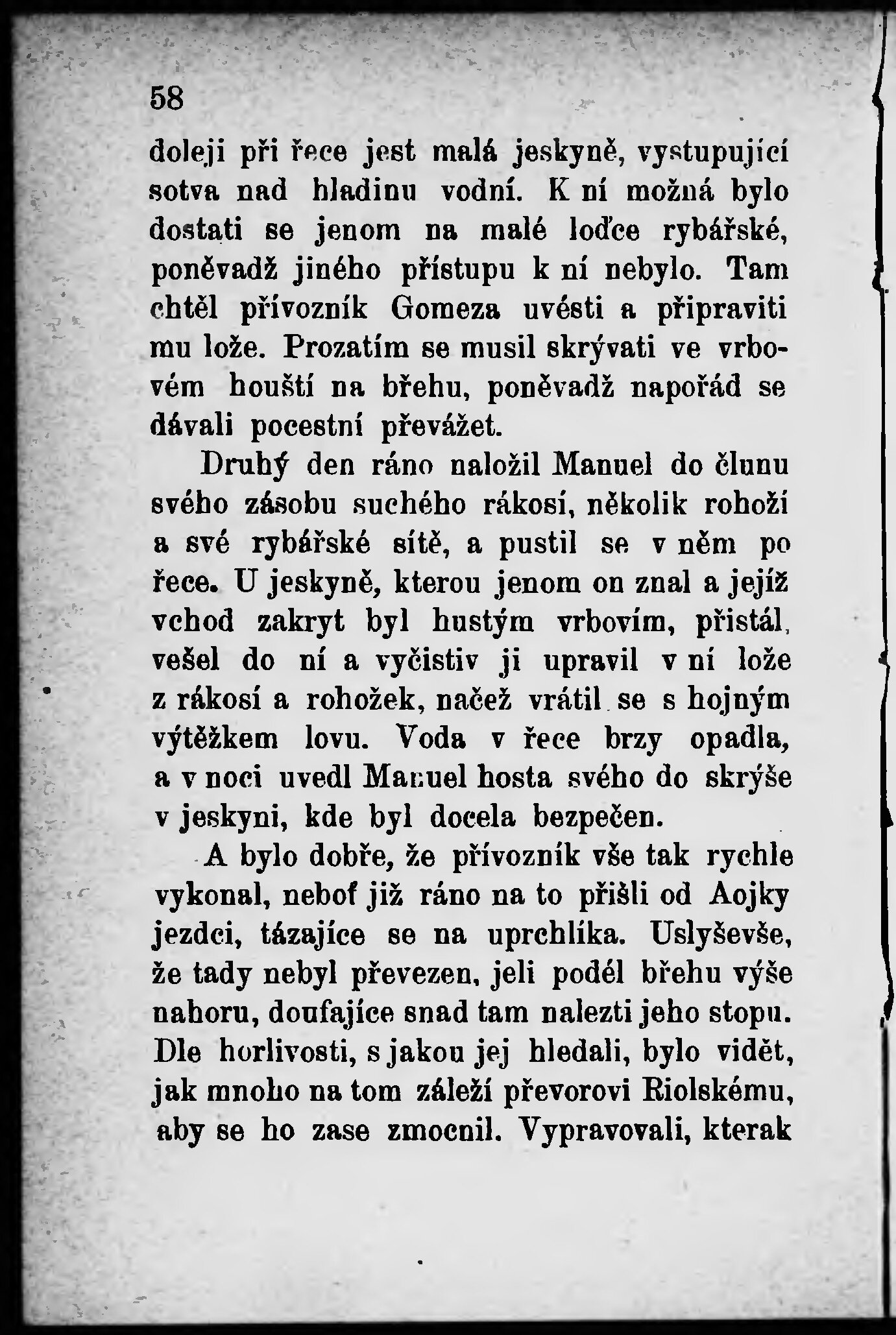 58

doleji při řece jest malá jeskyně, vystupující sotva nad hladinu vodní. K ní možná bylo dostati se jenom na malé loďce rybářské, poněvadž jiného přístupu k ní nebylo. Tam chtěl přívozník Gomeza uvésti a připraviti mu lože. Prozatím se musil skrývati ve vrbovém houští na břehu, poněvadž napořád se dávali pocestní převážet.

Druhý den ráno naložil Manuel do člunu svého zásobu suchého rákosí, několik rohoží a své rybářské sítě, a pustil se v něm po řece. U jeskyně, kterou jenom on znal a jejíž vchod zakryt byl hustým vrbovím, přistál, vešel do ní a vyčistiv ji upravil v ní lože z rákosí a rohožek, načež vrátil se s hojným výtěžkem lovu. Voda v řece brzy opadla, a v noci uvedl Manuel hosta svého do skrýše v jeskyni, kde byl docela bezpečen.

A bylo dobře, že přívozník vše tak rychle vykonal, neboť již ráno na to přišli od Aojky jezdci, tázajíce se na uprchlíka. Uslyševše, že tady nebyl převezen, jeli podél břehu výše nahoru, doufajíce snad tam nalezti jeho stopu. Dle horlivosti, s jakou jej hledali, bylo vidět, jak mnoho na tom záleží převorovi Riolskému, aby se ho zase zmocnil. Vypravovali, kterak